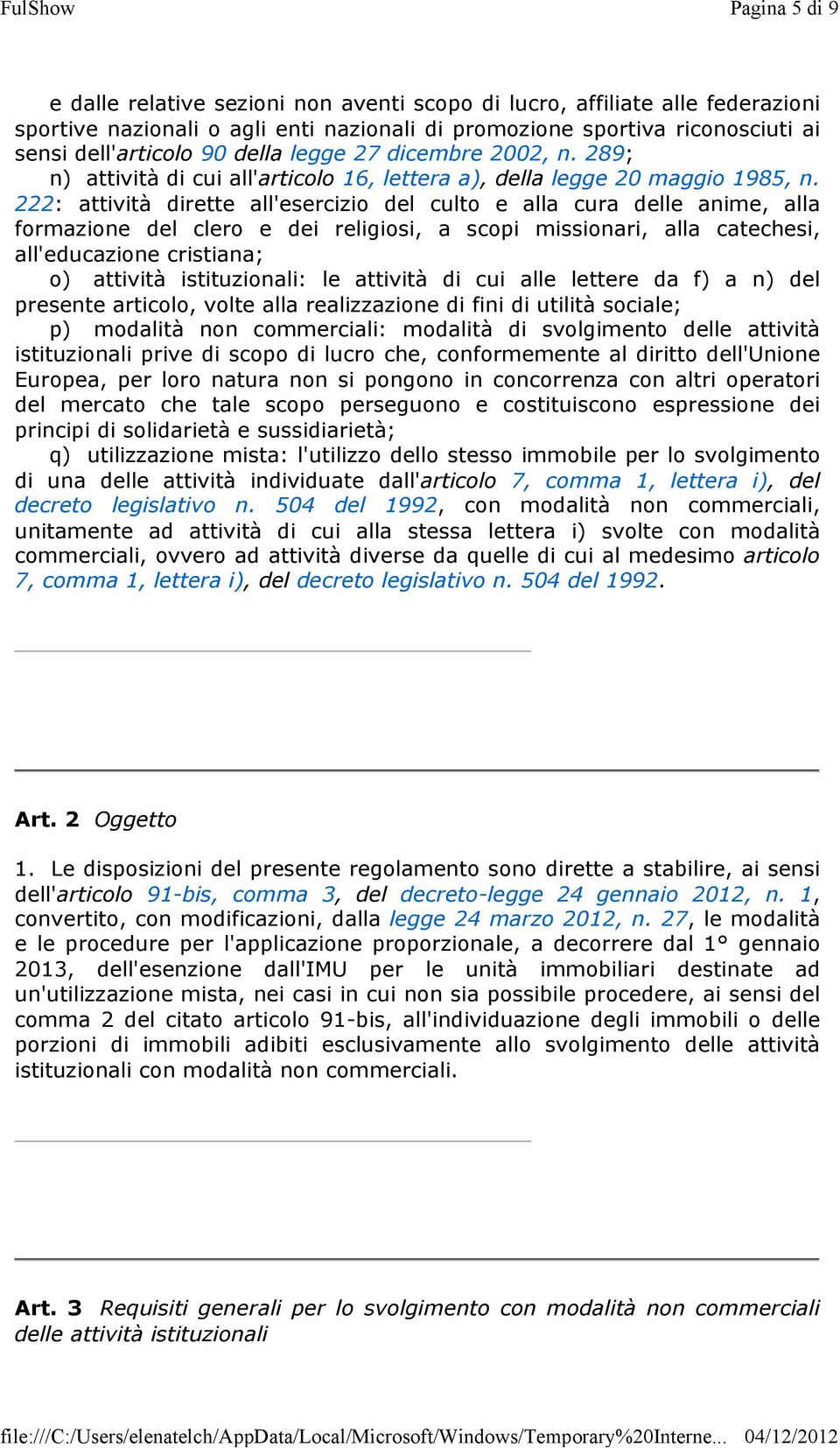 FulShow Pagina 5 di 9

e dalle relative sezioni non aventi scopo di lucro, affiliate alle federazioni sportive nazionali o agli enti nazionali di promozione sportiva riconosciuti ai sensi dell'articolo 90 della legge 27 dicembre 2002, n. 289;

n) attività di cui all'articolo 16, lettera a), della legge 20 maggio 1985, n. 222: attività dirette all'esercizio del culto e alla cura delle anime, alla formazione del clero e dei religiosi, a scopi missionari, alla catechesi, all'educazione cristiana;

o) attività istituzionali: le attività di cui alle lettere da f) a n) del presente articolo, volte alla realizzazione di fini di utilità sociale;

p) modalità non commerciali: modalità di svolgimento delle attività istituzionali prive di scopo di lucro che, conformemente al diritto dell'Unione Europea, per loro natura non si pongono in concorrenza con altri operatori del mercato che tale scopo perseguono e costituiscono espressione dei principi di solidarietà e sussidiarietà;

q) utilizzazione mista: l'utilizzo dello stesso immobile per lo svolgimento di una delle attività individuate dall'articolo 7, comma 1, lettera i), del decreto legislativo n. 504 del 1992, con modalità non commerciali, unitamente ad attività di cui alla stessa lettera i) svolte con modalità commerciali, ovvero ad attività diverse da quelle di cui al medesimo articolo 7, comma 1, lettera i), del decreto legislativo n. 504 del 1992.

Art. 2 Oggetto

1. Le disposizioni del presente regolamento sono dirette a stabilire, ai sensi dell'articolo 91-bis, comma 3, del decreto-legge 24 gennaio 2012, n. 1, convertito, con modificazioni, dalla legge 24 marzo 2012, n. 27, le modalità e le procedure per l'applicazione proporzionale, a decorrere dal 1° gennaio 2013, dell'esenzione dall'IMU per le unità immobiliari destinate ad un'utilizzazione mista, nei casi in cui non sia possibile procedere, ai sensi del comma 2 del citato articolo 91-bis, all'individuazione degli immobili o delle porzioni di immobili adibiti esclusivamente allo svolgimento delle attività istituzionali con modalità non commerciali.

Art. 3 Requisiti generali per lo svolgimento con modalità non commerciali delle attività istituzionali

file:///C:/Users/elenatelch/AppData/Local/Microsoft/Windows/Temporary%20Interne... 04/12/2012